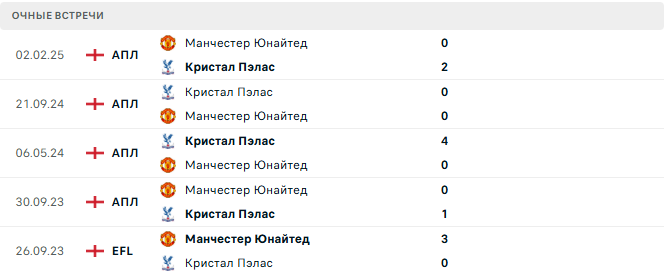 ОЧНЫЕ ВСТРЕЧИ

| | | | |
|---|---|---|---|
| 02.02.25 | АПЛ | Манчестер Юнайтед | 0 |
| | | Кристал Пэлас | 2 |
| 21.09.24 | АПЛ | Кристал Пэлас | 0 |
| | | Манчестер Юнайтед | 0 |
| 06.05.24 | АПЛ | Кристал Пэлас | 4 |
| | | Манчестер Юнайтед | 0 |
| 30.09.23 | АПЛ | Манчестер Юнайтед | 0 |
| | | Кристал Пэлас | 1 |
| 26.09.23 | EFL | Манчестер Юнайтед | 3 |
| | | Кристал Пэлас | 0 |